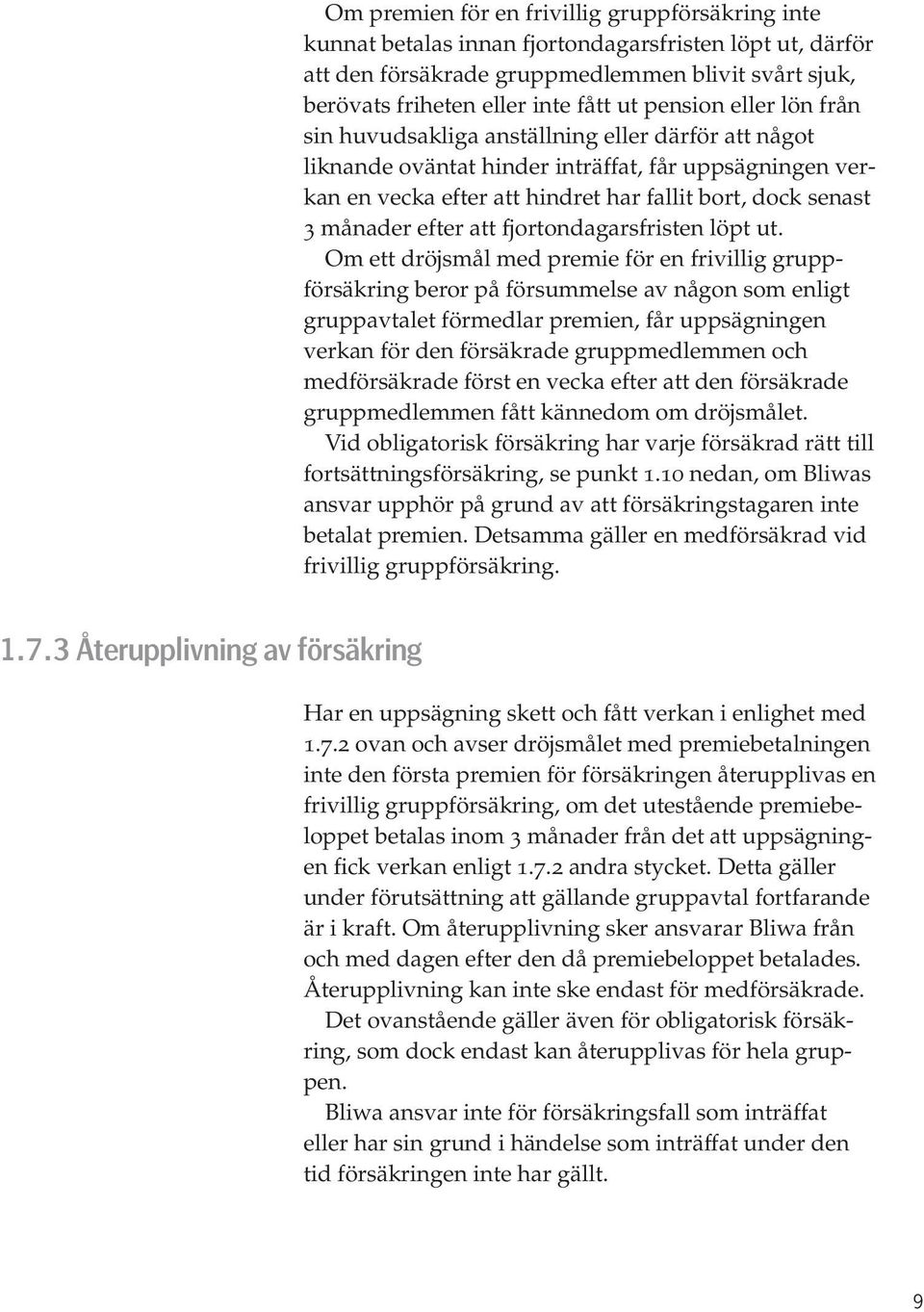 Om premien för en frivillig gruppförsäkring inte kunnat betalas innan fjortondagarsfristen löpt ut, därför att den försäkrade gruppmedlemmen blivit svårt sjuk, berövats friheten eller inte fått ut pension eller lön från sin huvudsakliga anställning eller därför att något liknande oväntat hinder inträffat, får uppsägningen verkan en vecka efter att hindret har fallit bort, dock senast 3 månader efter att fjortondagarsfristen löpt ut.

Om ett dröjsmål med premie för en frivillig gruppförsäkring beror på försummelse av någon som enligt gruppavtalet förmedlar premien, får uppsägningen verkan för den försäkrade gruppmedlemmen och medförsäkrade först en vecka efter att den försäkrade gruppmedlemmen fått kännedom om dröjsmålet.

Vid obligatorisk försäkring har varje försäkrad rätt till fortsättningsförsäkring, se punkt 1.10 nedan, om Bliwas ansvar upphör på grund av att försäkringstagaren inte betalat premien. Detsamma gäller en medförsäkrad vid frivillig gruppförsäkring.

1.7.3 Återupplivning av försäkring

Har en uppsägning skett och fått verkan i enlighet med 1.7.2 ovan och avser dröjsmålet med premiebetalningen inte den första premien för försäkringen återupplivas en frivillig gruppförsäkring, om det utestående premiebeloppet betalas inom 3 månader från det att uppsägningen fick verkan enligt 1.7.2 andra stycket. Detta gäller under förutsättning att gällande gruppavtal fortfarande är i kraft. Om återupplivning sker ansvarar Bliwa från och med dagen efter den då premiebeloppet betalades. Återupplivning kan inte ske endast för medförsäkrade.

Det ovanstående gäller även för obligatorisk försäkring, som dock endast kan återupplivas för hela gruppen.

Bliwa ansvar inte för försäkringsfall som inträffat eller har sin grund i händelse som inträffat under den tid försäkringen inte har gällt.

9